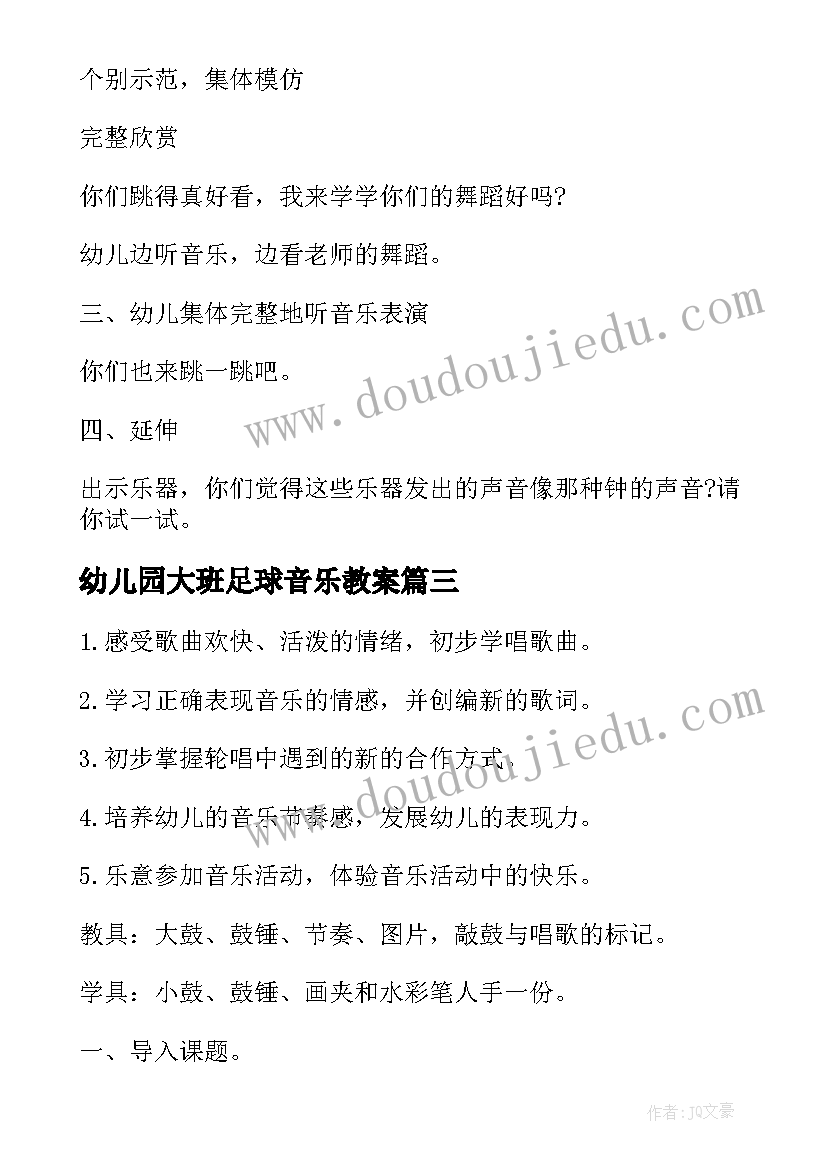 个别示范，集体模仿

完整欣赏

你们跳得真好看，我来学学你们的舞蹈好吗?

幼儿边听音乐，边看老师的舞蹈。

三、幼儿集体完整地听音乐表演

你们也来跳一跳吧。

四、延伸

出示乐器，你们觉得这些乐器发出的声音像那种钟的声音?请你试一试。

幼儿园大班足球音乐教案篇三

1.感受歌曲欢快、活泼的情绪，初步学唱歌曲。

2.学习正确表现音乐的情感，并创编新的歌词。

3.初步掌握轮唱中遇到的新的合作方式。

4.培养幼儿的音乐节奏感，发展幼儿的表现力。

5.乐意参加音乐活动，体验音乐活动中的快乐。

教具：大鼓、鼓锤、节奏、图片，敲鼓与唱歌的标记。

学具：小鼓、鼓锤、画夹和水彩笔人手一份。

一、导入课题。

www.doudoujiedu.com

www.doudoujiedu.com

作者：JQ文豪